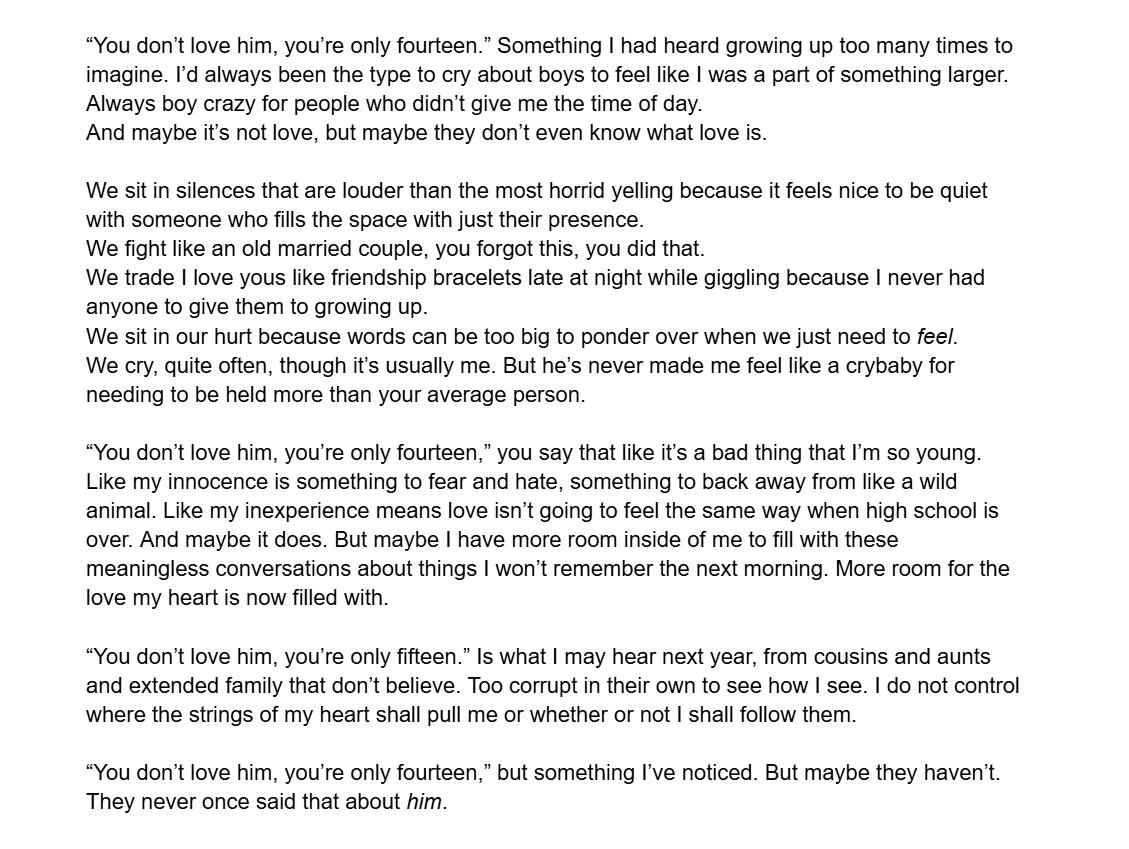 "You don't love him, you're only fourteen." Something I had heard growing up too many times to imagine. I'd always been the type to cry about boys to feel like I was a part of something larger. Always boy crazy for people who didn't give me the time of day.
And maybe it's not love, but maybe they don't even know what love is.

We sit in silences that are louder than the most horrid yelling because it feels nice to be quiet with someone who fills the space with just their presence.
We fight like an old married couple, you forgot this, you did that.
We trade I love yous like friendship bracelets late at night while giggling because I never had anyone to give them to growing up.
We sit in our hurt because words can be too big to ponder over when we just need to feel.
We cry, quite often, though it's usually me. But he's never made me feel like a crybaby for needing to be held more than your average person.

"You don't love him, you're only fourteen," you say that like it's a bad thing that I'm so young. Like my innocence is something to fear and hate, something to back away from like a wild animal. Like my inexperience means love isn't going to feel the same way when high school is over. And maybe it does. But maybe I have more room inside of me to fill with these meaningless conversations about things I won't remember the next morning. More room for the love my heart is now filled with.

"You don't love him, you're only fifteen." Is what I may hear next year, from cousins and aunts and extended family that don't believe. Too corrupt in their own to see how I see. I do not control where the strings of my heart shall pull me or whether or not I shall follow them.

"You don't love him, you're only fourteen," but something I've noticed. But maybe they haven't. They never once said that about him.